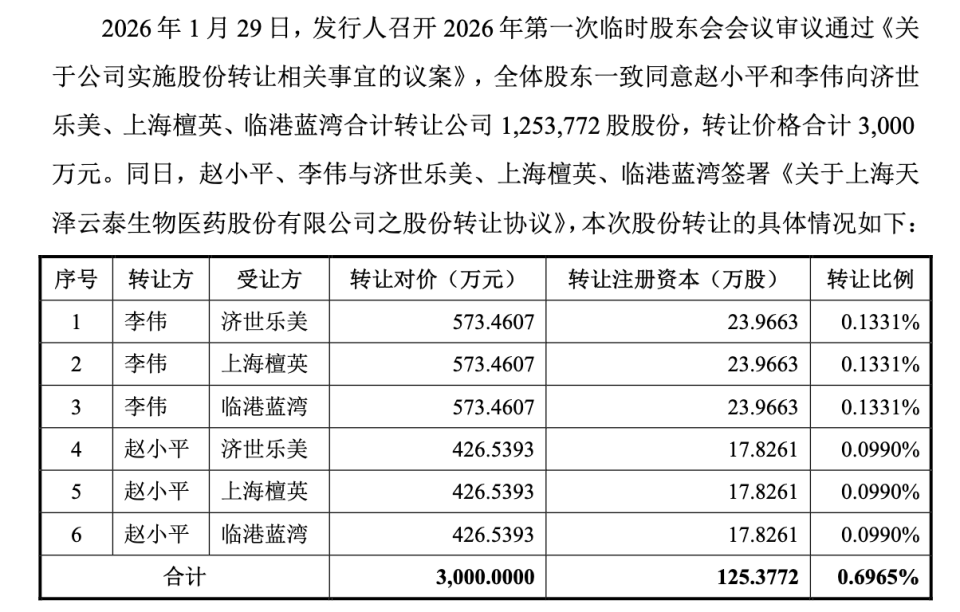 2026 年 1 月 29 日，发行人召开 2026 年第一次临时股东会会议审议通过《关于公司实施股份转让相关事宜的议案》，全体股东一致同意赵小平和李伟向济世乐美、上海檀英、临港蓝湾合计转让公司 1,253,772 股股份，转让价格合计 3,000 万元。同日，赵小平、李伟与济世乐美、上海檀英、临港蓝湾签署《关于上海天泽云泰生物医药股份有限公司之股份转让协议》，本次股份转让的具体情况如下：

| 序号 | 转让方 | 受让方 | 转让对价（万元） | 转让注册资本（万股） | 转让比例 |
|---|---|---|---|---|---|
| 1 | 李伟 | 济世乐美 | 573.4607 | 23.9663 | 0.1331% |
| 2 | 李伟 | 上海檀英 | 573.4607 | 23.9663 | 0.1331% |
| 3 | 李伟 | 临港蓝湾 | 573.4607 | 23.9663 | 0.1331% |
| 4 | 赵小平 | 济世乐美 | 426.5393 | 17.8261 | 0.0990% |
| 5 | 赵小平 | 上海檀英 | 426.5393 | 17.8261 | 0.0990% |
| 6 | 赵小平 | 临港蓝湾 | 426.5393 | 17.8261 | 0.0990% |
| 合计 | | | 3,000.0000 | 125.3772 | 0.6965% |